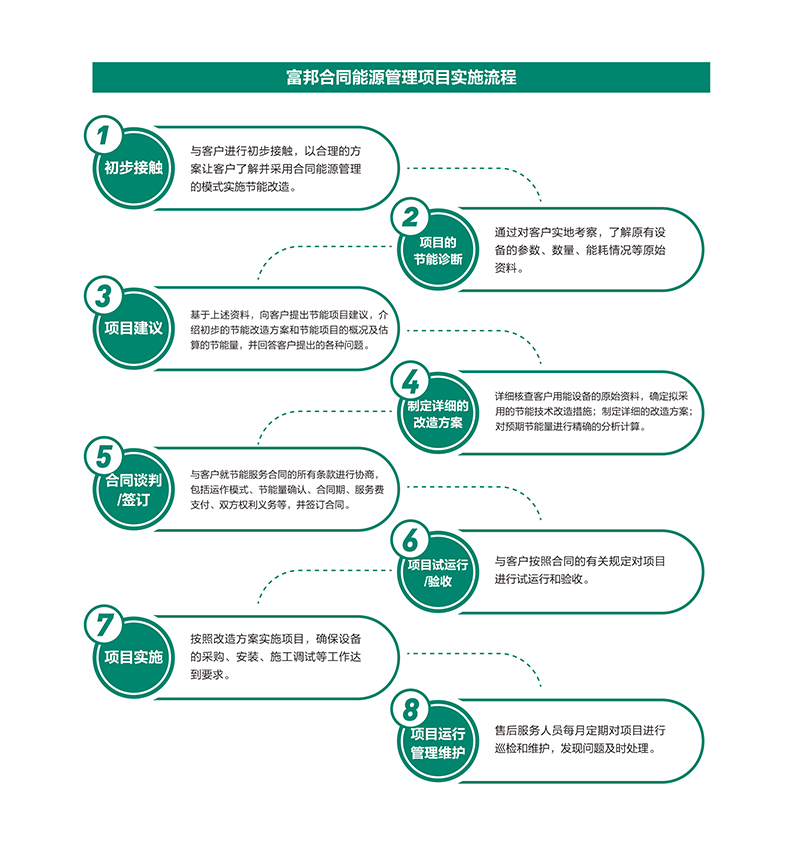 富邦合同能源管理项目实施流程

1
初步接触
与客户进行初步接触，以合理的方案让客户了解并采用合同能源管理的模式实施节能改造。

2
项目的节能诊断
通过对客户实地考察，了解原有设备的参数、数量、能耗情况等原始资料。

3
项目建议
基于上述资料，向客户提出节能项目建议，介绍初步的节能改造方案和节能项目的概况及估算的节能量，并回答客户提出的各种问题。

4
制定详细的改造方案
详细核查客户用能设备的原始资料，确定拟采用的节能技术改造措施；制定详细的改造方案；对预期节能量进行精确的分析计算。

5
合同谈判/签订
与客户就节能服务合同的所有条款进行协商，包括运作模式、节能量确认、合同期、服务费支付、双方权利义务等，并签订合同。

6
项目试运行/验收
与客户按照合同的有关规定对项目进行试运行和验收。

7
项目实施
按照改造方案实施项目，确保设备的采购、安装、施工调试等工作达到要求。

8
项目运行管理维护
售后服务人员每月定期对项目进行巡检和维护，发现问题及时处理。